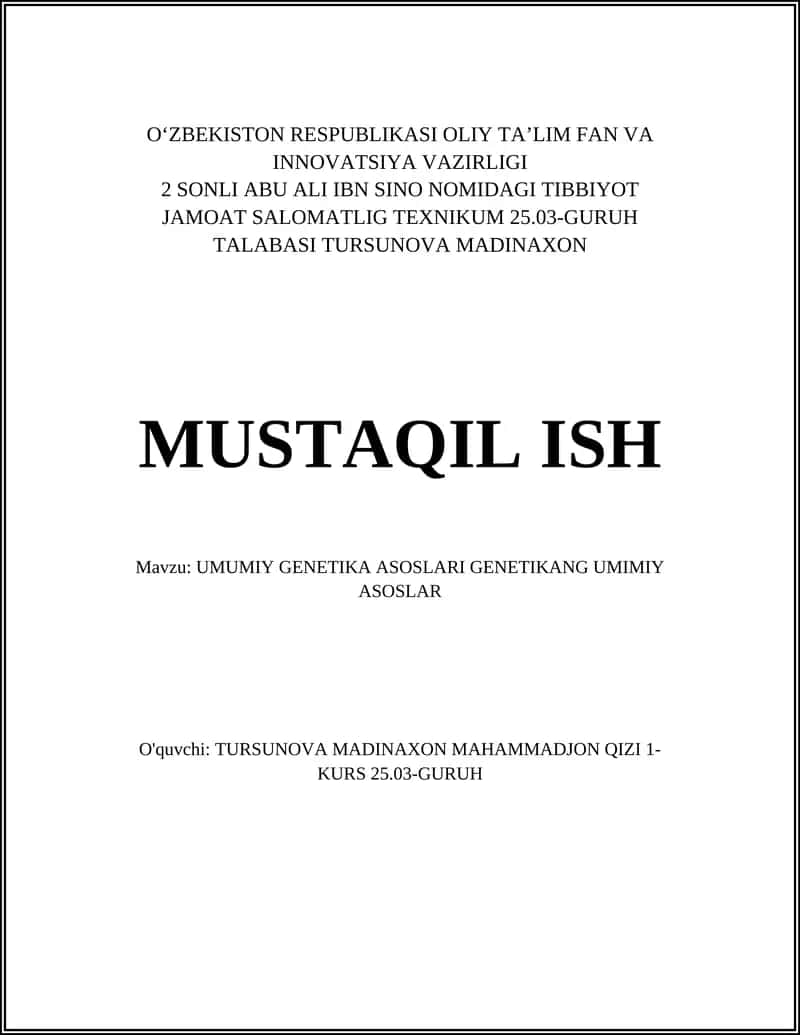 O‘ZBEKISTON RESPUBLIKASI OLIY TA’LIM FAN VA INNOVATSIYA VAZIRLIGI
2 SONLI ABU ALI IBN SINO NOMIDAGI TIBBIYOT JAMOAT SALOMATLIG TEXNIKUM 25.03-GURUH TALABASI TURSUNOVA MADINAXON

MUSTAQIL ISH

Mavzu: UMUMIY GENETIKA ASOSLARI GENETIKANG UMIMIY ASOSLAR

O'quvchi: TURSUNOVA MADINAXON MAHAMMADJON QIZI 1-KURS 25.03-GURUH